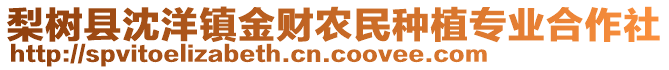 梨树县沈洋镇金财农民种植专业合作社
http://spvitoelizabeth.cn.coovee.com